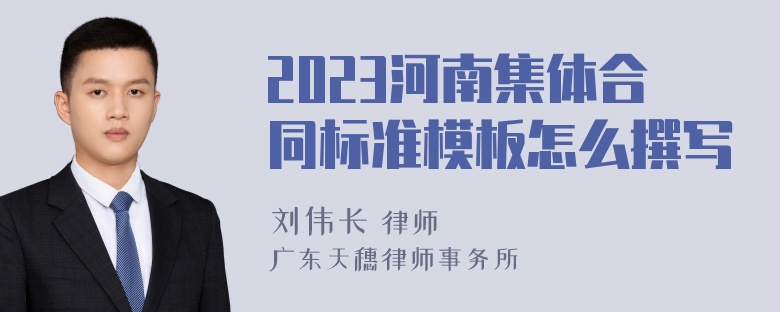 2023河南集体合同标准模板怎么撰写

刘伟长 律师
广东天穗律师事务所